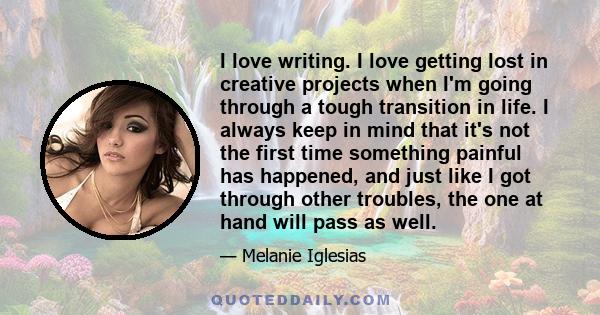 I love writing. I love getting lost in creative projects when I'm going through a tough transition in life. I always keep in mind that it's not the first time something painful has happened, and just like I got through other troubles, the one at hand will pass as well.

— Melanie Iglesias

QUOTEDDAILY.COM